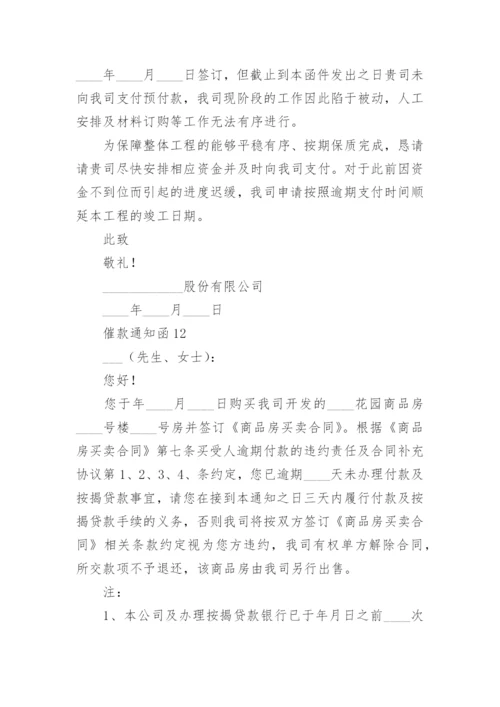 ____年____月____日签订，但截止到本函件发出之日贵司未向我司支付预付款，我司现阶段的工作因此陷于被动，人工安排及材料订购等工作无法有序进行。

为保障整体工程的能够平稳有序、按期保质完成，恳请请贵司尽快安排相应资金并及时向我司支付。对于此前因资金不到位而引起的进度迟缓，我司申请按照逾期支付时间顺延本工程的竣工日期。

此致

敬礼！

____________股份有限公司

____年____月____日

催款通知函12

___（先生、女士）：

您好！

您于年____月____日购买我司开发的____花园商品房____号楼____号房并签订《商品房买卖合同》。根据《商品房买卖合同》第七条买受人逾期付款的违约责任及合同补充协议第1、2、3、4、条约定，您已逾期____天未办理付款及按揭贷款事宜，请您在接到本通知之日三天内履行付款及按揭贷款手续的义务，否则我司将按双方签订《商品房买卖合同》相关条款约定视为您方违约，我司有权单方解除合同，所交款项不予退还，该商品房由我司另行出售。

注：

1、本公司及办理按揭贷款银行已于年月日之前____次